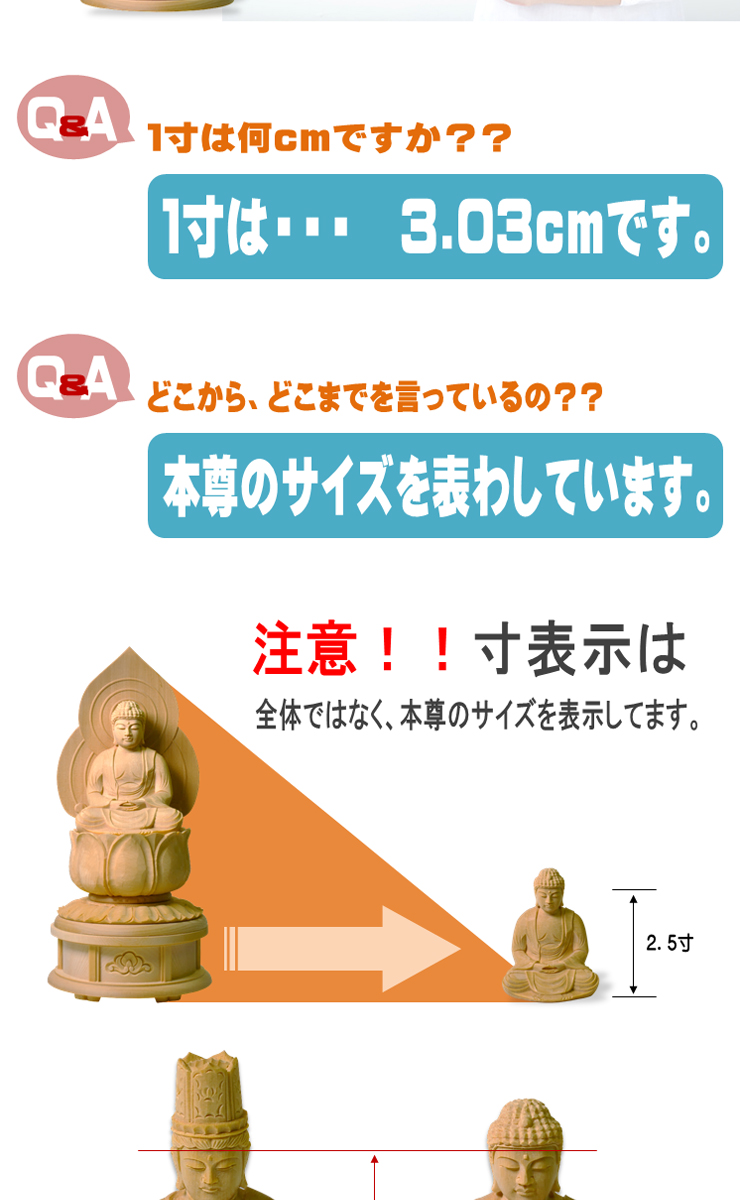 Q&A 1寸は何cmですか??

1寸は・・・ 3.03cmです。

Q&A どこから、どこまでを言っているの??

本尊のサイズを表わしています。

注意!!寸表示は

全体ではなく、本尊のサイズを表示してます。

2.5寸